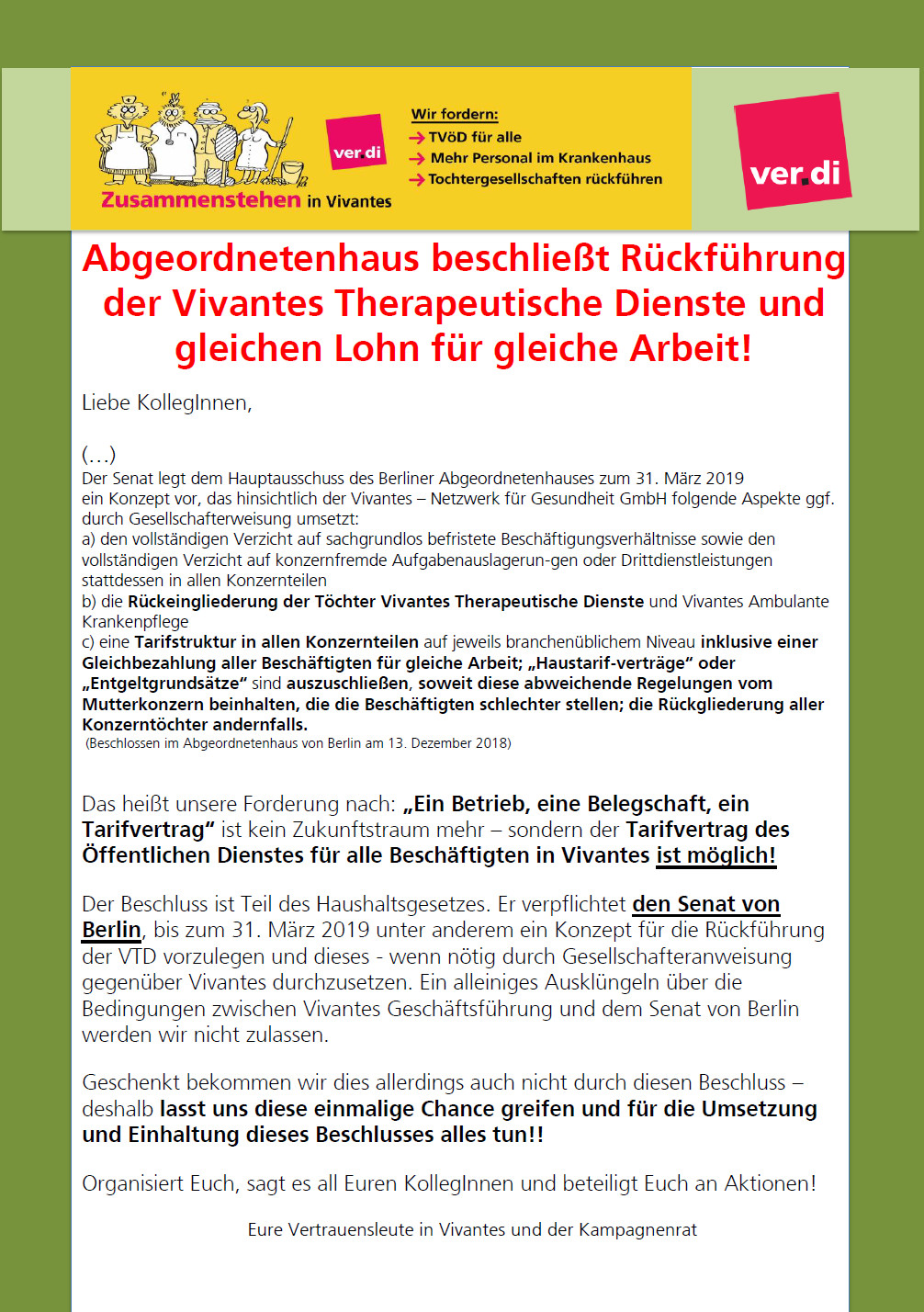 ver.di

Zusammenstehen in Vivantes

Wir fordern:
→ TVöD für alle
→ Mehr Personal im Krankenhaus
→ Tochtergesellschaften rückführen

ver.di

Abgeordnetenhaus beschließt Rückführung der Vivantes Therapeutische Dienste und gleichen Lohn für gleiche Arbeit!

Liebe KollegInnen,

(…)
Der Senat legt dem Hauptausschuss des Berliner Abgeordnetenhauses zum 31. März 2019 ein Konzept vor, das hinsichtlich der Vivantes – Netzwerk für Gesundheit GmbH folgende Aspekte ggf. durch Gesellschafterweisung umsetzt:
a) den vollständigen Verzicht auf sachgrundlos befristete Beschäftigungsverhältnisse sowie den vollständigen Verzicht auf konzernfremde Aufgabenauslagerun-gen oder Drittdienstleistungen stattdessen in allen Konzernteilen
b) die Rückeingliederung der Töchter Vivantes Therapeutische Dienste und Vivantes Ambulante Krankenpflege
c) eine Tarifstruktur in allen Konzernteilen auf jeweils branchenüblichem Niveau inklusive einer Gleichbezahlung aller Beschäftigten für gleiche Arbeit; „Haustarif-verträge“ oder „Entgeltgrundsätze“ sind auszuschließen, soweit diese abweichende Regelungen vom Mutterkonzern beinhalten, die die Beschäftigten schlechter stellen; die Rückgliederung aller Konzerntöchter andernfalls.
(Beschlossen im Abgeordnetenhaus von Berlin am 13. Dezember 2018)

Das heißt unsere Forderung nach: „Ein Betrieb, eine Belegschaft, ein Tarifvertrag“ ist kein Zukunftstraum mehr – sondern der Tarifvertrag des Öffentlichen Dienstes für alle Beschäftigten in Vivantes ist möglich!

Der Beschluss ist Teil des Haushaltsgesetzes. Er verpflichtet den Senat von Berlin, bis zum 31. März 2019 unter anderem ein Konzept für die Rückführung der VTD vorzulegen und dieses - wenn nötig durch Gesellschafteranweisung gegenüber Vivantes durchzusetzen. Ein alleiniges Ausklüngeln über die Bedingungen zwischen Vivantes Geschäftsführung und dem Senat von Berlin werden wir nicht zulassen.

Geschenkt bekommen wir dies allerdings auch nicht durch diesen Beschluss – deshalb lasst uns diese einmalige Chance greifen und für die Umsetzung und Einhaltung dieses Beschlusses alles tun!!

Organisiert Euch, sagt es all Euren KollegInnen und beteiligt Euch an Aktionen!

Eure Vertrauensleute in Vivantes und der Kampagnenrat